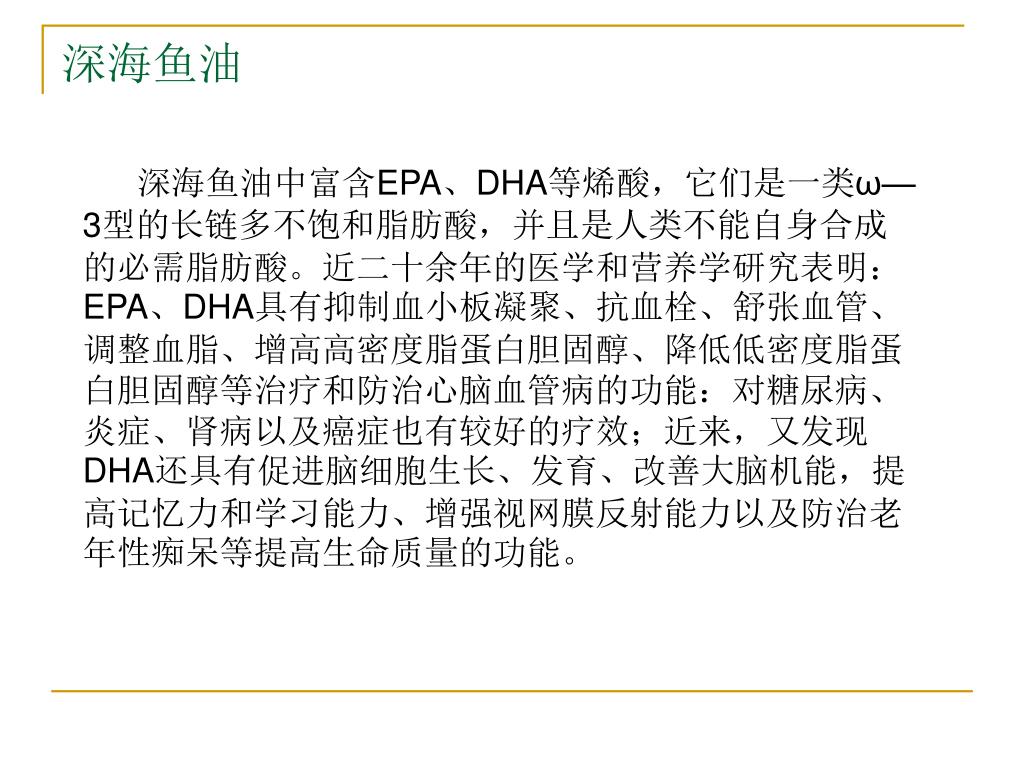 深海鱼油

深海鱼油中富含EPA、DHA等烯酸，它们是一类ω—3型的长链多不饱和脂肪酸，并且是人类不能自身合成的必需脂肪酸。近二十余年的医学和营养学研究表明：EPA、DHA具有抑制血小板凝聚、抗血栓、舒张血管、调整血脂、增高高密度脂蛋白胆固醇、降低低密度脂蛋白胆固醇等治疗和防治心脑血管病的功能：对糖尿病、炎症、肾病以及癌症也有较好的疗效；近来，又发现DHA还具有促进脑细胞生长、发育、改善大脑机能，提高记忆力和学习能力、增强视网膜反射能力以及防治老年性痴呆等提高生命质量的功能。